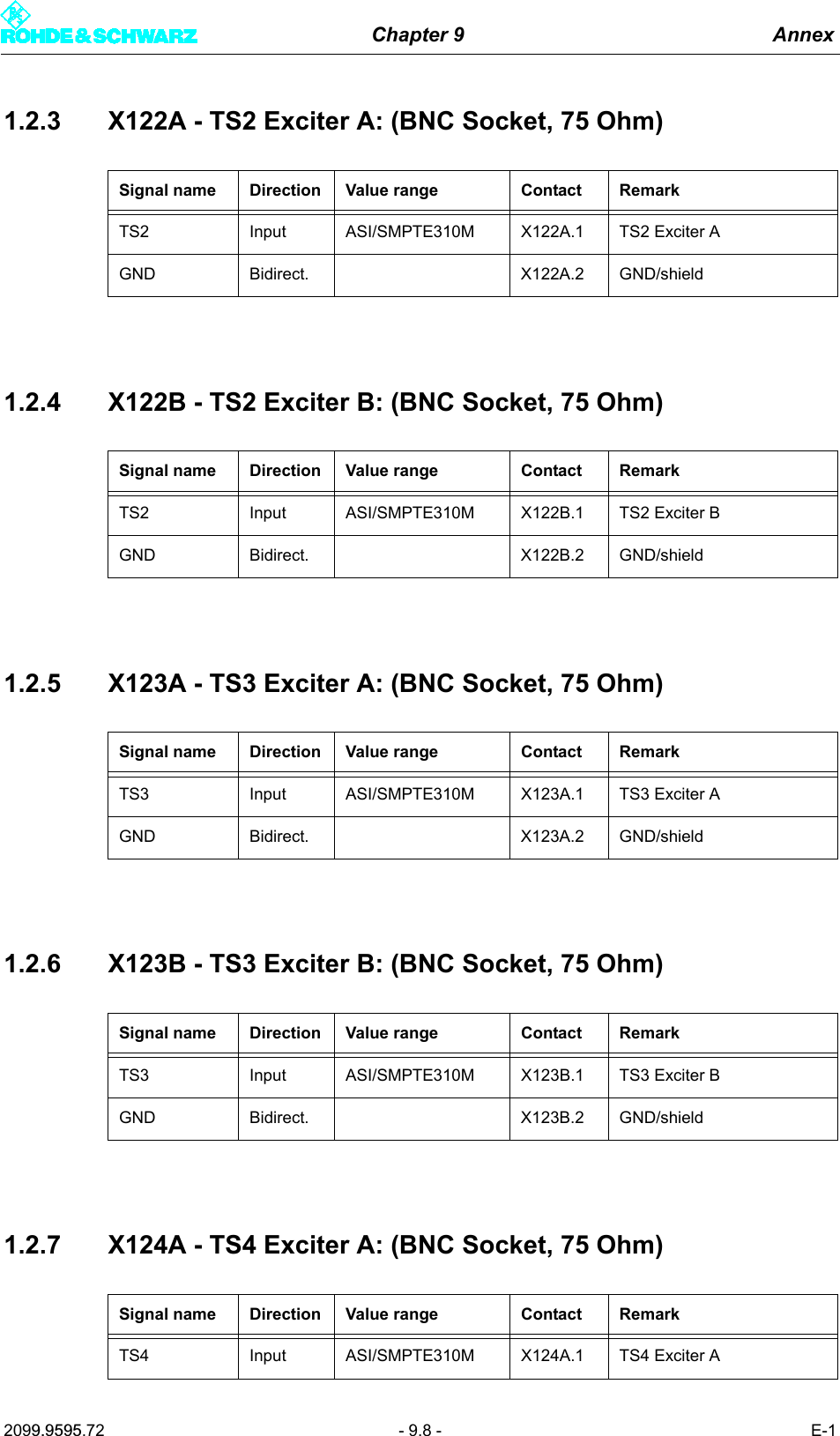 ROHDE&SCHWARZ Chapter 9 Annex

1.2.3 X122A - TS2 Exciter A: (BNC Socket, 75 Ohm)

| Signal name | Direction | Value range | Contact | Remark |
|---|---|---|---|---|
| TS2 | Input | ASI/SMPTE310M | X122A.1 | TS2 Exciter A |
| GND | Bidirect. | | X122A.2 | GND/shield |

1.2.4 X122B - TS2 Exciter B: (BNC Socket, 75 Ohm)

| Signal name | Direction | Value range | Contact | Remark |
|---|---|---|---|---|
| TS2 | Input | ASI/SMPTE310M | X122B.1 | TS2 Exciter B |
| GND | Bidirect. | | X122B.2 | GND/shield |

1.2.5 X123A - TS3 Exciter A: (BNC Socket, 75 Ohm)

| Signal name | Direction | Value range | Contact | Remark |
|---|---|---|---|---|
| TS3 | Input | ASI/SMPTE310M | X123A.1 | TS3 Exciter A |
| GND | Bidirect. | | X123A.2 | GND/shield |

1.2.6 X123B - TS3 Exciter B: (BNC Socket, 75 Ohm)

| Signal name | Direction | Value range | Contact | Remark |
|---|---|---|---|---|
| TS3 | Input | ASI/SMPTE310M | X123B.1 | TS3 Exciter B |
| GND | Bidirect. | | X123B.2 | GND/shield |

1.2.7 X124A - TS4 Exciter A: (BNC Socket, 75 Ohm)

| Signal name | Direction | Value range | Contact | Remark |
|---|---|---|---|---|
| TS4 | Input | ASI/SMPTE310M | X124A.1 | TS4 Exciter A |

2099.9595.72 - 9.8 - E-1